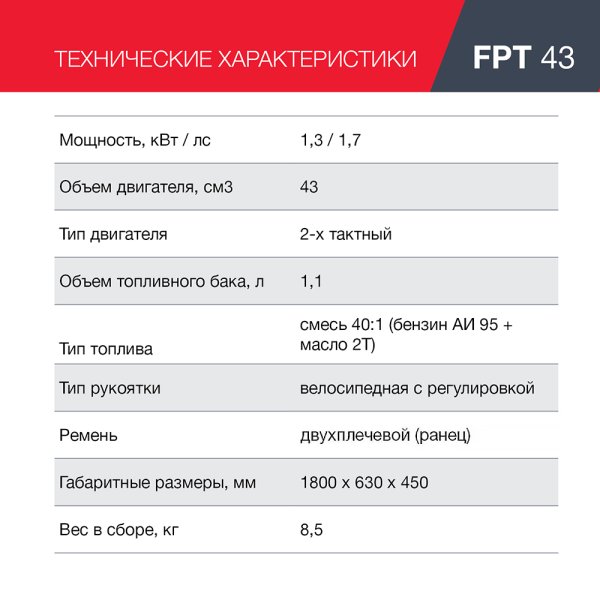 ТЕХНИЧЕСКИЕ ХАРАКТЕРИСТИКИ

FPT 43

| | |
|---|---|
| Мощность, кВт / лс | 1,3 / 1,7 |
| Объем двигателя, см3 | 43 |
| Тип двигателя | 2-х тактный |
| Объем топливного бака, л | 1,1 |
| Тип топлива | смесь 40:1 (бензин АИ 95 + масло 2Т) |
| Тип рукоятки | велосипедная с регулировкой |
| Ремень | двухплечевой (ранец) |
| Габаритные размеры, мм | 1800 x 630 x 450 |
| Вес в сборе, кг | 8,5 |